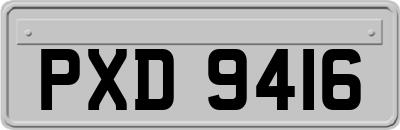 PXD 9416